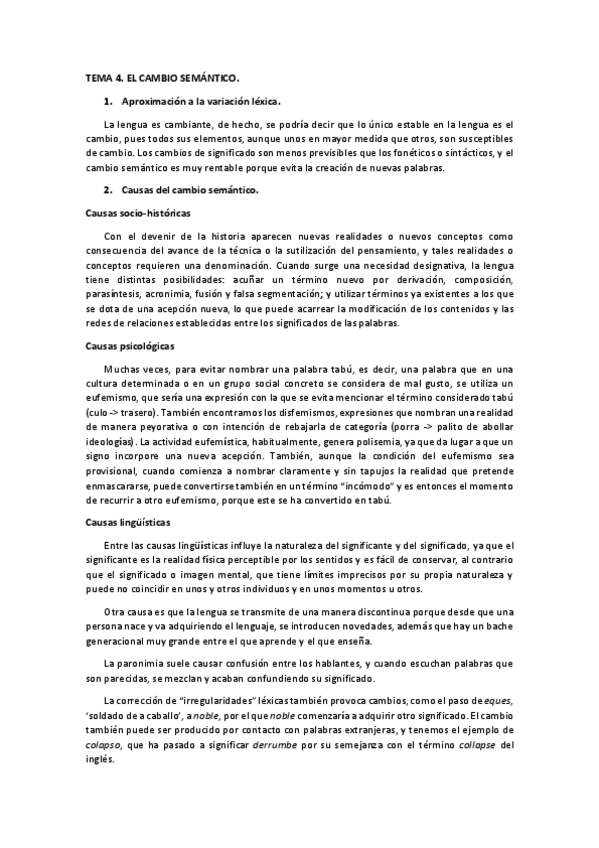 TEMA 4. EL CAMBIO SEMÁNTICO.

1. Aproximación a la variación léxica.

La lengua es cambiante, de hecho, se podría decir que lo único estable en la lengua es el cambio, pues todos sus elementos, aunque unos en mayor medida que otros, son susceptibles de cambio. Los cambios de significado son menos previsibles que los fonéticos o sintácticos, y el cambio semántico es muy rentable porque evita la creación de nuevas palabras.

2. Causas del cambio semántico.

Causas socio-históricas

Con el devenir de la historia aparecen nuevas realidades o nuevos conceptos como consecuencia del avance de la técnica o la sutilización del pensamiento, y tales realidades o conceptos requieren una denominación. Cuando surge una necesidad designativa, la lengua tiene distintas posibilidades: acuñar un término nuevo por derivación, composición, parasíntesis, acronimia, fusión y falsa segmentación; y utilizar términos ya existentes a los que se dota de una acepción nueva, lo que puede acarrear la modificación de los contenidos y las redes de relaciones establecidas entre los significados de las palabras.

Causas psicológicas

Muchas veces, para evitar nombrar una palabra tabú, es decir, una palabra que en una cultura determinada o en un grupo social concreto se considera de mal gusto, se utiliza un eufemismo, que sería una expresión con la que se evita mencionar el término considerado tabú (culo -> trasero). También encontramos los disfemismos, expresiones que nombran una realidad de manera peyorativa o con intención de rebajarla de categoría (porra -> palito de abollar ideologías). La actividad eufemística, habitualmente, genera polisemia, ya que da lugar a que un signo incorpore una nueva acepción. También, aunque la condición del eufemismo sea provisional, cuando comienza a nombrar claramente y sin tapujos la realidad que pretende enmascararse, puede convertirse también en un término "incómodo" y es entonces el momento de recurrir a otro eufemismo, porque este se ha convertido en tabú.

Causas lingüísticas

Entre las causas lingüísticas influye la naturaleza del significante y del significado, ya que el significante es la realidad física perceptible por los sentidos y es fácil de conservar, al contrario que el significado o imagen mental, que tiene límites imprecisos por su propia naturaleza y puede no coincidir en unos y otros individuos y en unos momentos u otros.

Otra causa es que la lengua se transmite de una manera discontinua porque desde que una persona nace y va adquiriendo el lenguaje, se introducen novedades, además que hay un bache generacional muy grande entre el que aprende y el que enseña.

La paronimia suele causar confusión entre los hablantes, y cuando escuchan palabras que son parecidas, se mezclan y acaban confundiendo su significado.

La corrección de "irregularidades" léxicas también provoca cambios, como el paso de eques, 'soldado de a caballo', a noble, por el que noble comenzaría a adquirir otro significado. El cambio también puede ser producido por contacto con palabras extranjeras, y tenemos el ejemplo de colapso, que ha pasado a significar derrumbe por su semejanza con el término collapse del inglés.